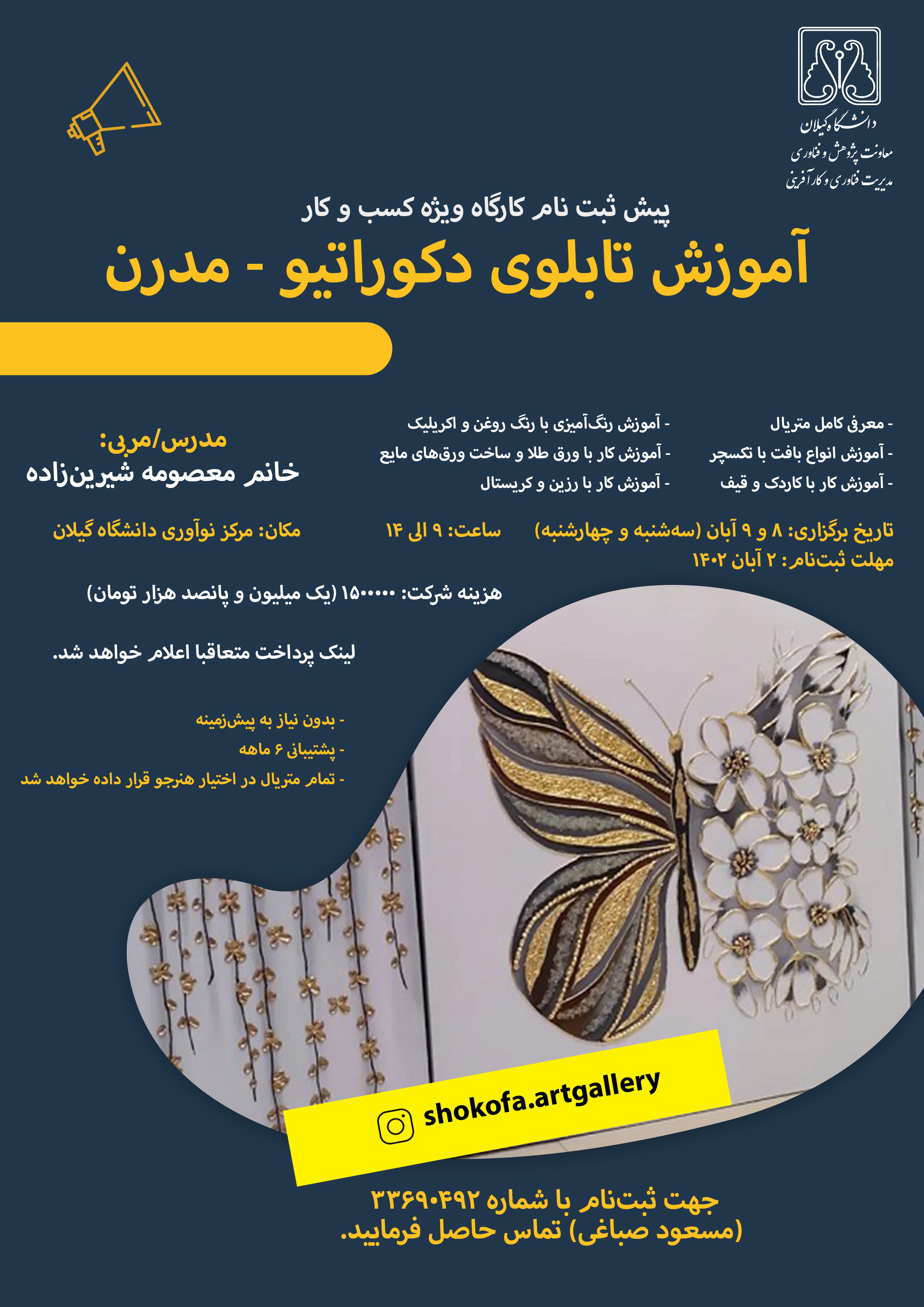 دانشگاه گیلان
معاونت پژوهش و فناوری
مدیریت فناوری و کارآفرینی

پیش ثبت نام کارگاه ویژه کسب و کار

آموزش تابلوی دکوراتیو - مدرن

- معرفی کامل متریال
- آموزش انواع بافت با تکسچر
- آموزش کار با کاردک و قیف

- آموزش رنگ‌آمیزی با رنگ روغن و اکریلیک
- آموزش کار با ورق طلا و ساخت ورق‌های مایع
- آموزش کار با رزین و کریستال

مدرس/مربی:
خانم معصومه شیرین‌زاده

تاریخ برگزاری: ۸ و ۹ آبان (سه‌شنبه و چهارشنبه)
مهلت ثبت‌نام: ۲ آبان ۱۴۰۲

ساعت: ۹ الی ۱۴

مکان: مرکز نوآوری دانشگاه گیلان

هزینه شرکت: ۱۵۰۰۰۰۰ (یک میلیون و پانصد هزار تومان)

لینک پرداخت متعاقبا اعلام خواهد شد.

- بدون نیاز به پیش‌زمینه
- پشتیبانی ۶ ماهه
- تمام متریال در اختیار هنرجو قرار داده خواهد شد

shokofa.artgallery

جهت ثبت‌نام با شماره ۳۳۶۹۰۴۹۲
(مسعود صباغی) تماس حاصل فرمایید.